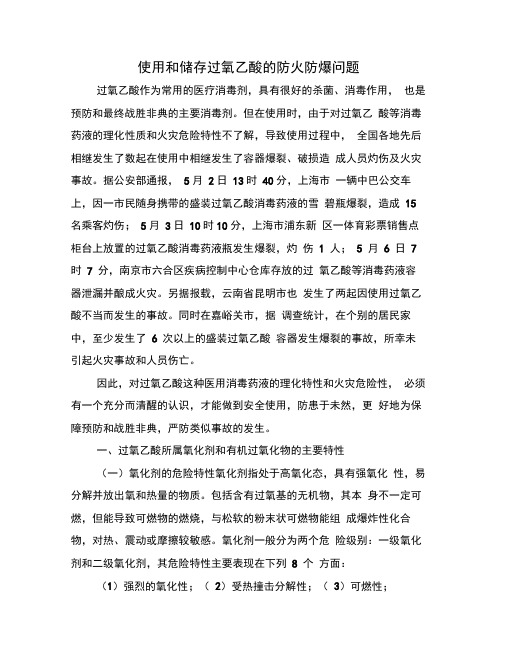 使用和储存过氧乙酸的防火防爆问题

过氧乙酸作为常用的医疗消毒剂，具有很好的杀菌、消毒作用， 也是预防和最终战胜非典的主要消毒剂。但在使用时，由于对过氧乙 酸等消毒药液的理化性质和火灾危险特性不了解，导致使用过程中， 全国各地先后相继发生了数起在使用中相继发生了容器爆裂、破损造 成人员灼伤及火灾事故。据公安部通报， 5 月 2 日 13 时 40 分，上海市 一辆中巴公交车上，因一市民随身携带的盛装过氧乙酸消毒药液的雪 碧瓶爆裂，造成 15 名乘客灼伤； 5 月 3 日 10 时 10 分，上海市浦东新 区一体育彩票销售点柜台上放置的过氧乙酸消毒药液瓶发生爆裂，灼 伤 1 人； 5 月 6 日 7 时 7 分，南京市六合区疾病控制中心仓库存放的过 氧乙酸等消毒药液容器泄漏并酿成火灾。另据报载，云南省昆明市也 发生了两起因使用过氧乙酸不当而发生的事故。同时在嘉峪关市，据 调查统计，在个别的居民家中，至少发生了 6 次以上的盛装过氧乙酸 容器发生爆裂的事故，所幸未引起火灾事故和人员伤亡。

因此，对过氧乙酸这种医用消毒药液的理化特性和火灾危险性， 必须有一个充分而清醒的认识，才能做到安全使用，防患于未然，更 好地为保障预防和战胜非典，严防类似事故的发生。

一、过氧乙酸所属氧化剂和有机过氧化物的主要特性

（一）氧化剂的危险特性氧化剂指处于高氧化态，具有强氧化 性，易分解并放出氧和热量的物质。包括含有过氧基的无机物，其本 身不一定可燃，但能导致可燃物的燃烧，与松软的粉末状可燃物能组 成爆炸性化合物，对热、震动或摩擦较敏感。氧化剂一般分为两个危 险级别：一级氧化剂和二级氧化剂，其危险特性主要表现在下列 8 个 方面：

（1）强烈的氧化性；（ 2）受热撞击分解性；（ 3）可燃性；